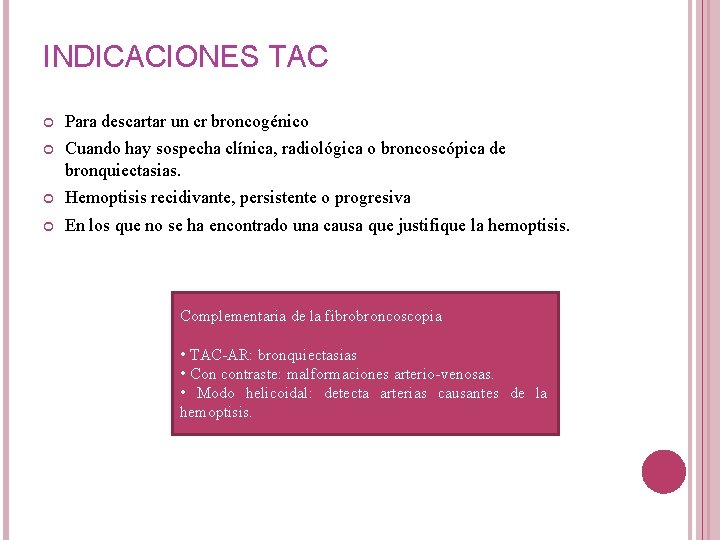 INDICACIONES TAC

Para descartar un cr broncogénico

Cuando hay sospecha clínica, radiológica o broncoscópica de bronquiectasias.

Hemoptisis recidivante, persistente o progresiva

En los que no se ha encontrado una causa que justifique la hemoptisis.

Complementaria de la fibrobroncoscopia

• TAC-AR: bronquiectasias
• Con contraste: malformaciones arterio-venosas.
• Modo helicoidal: detecta arterias causantes de la hemoptisis.